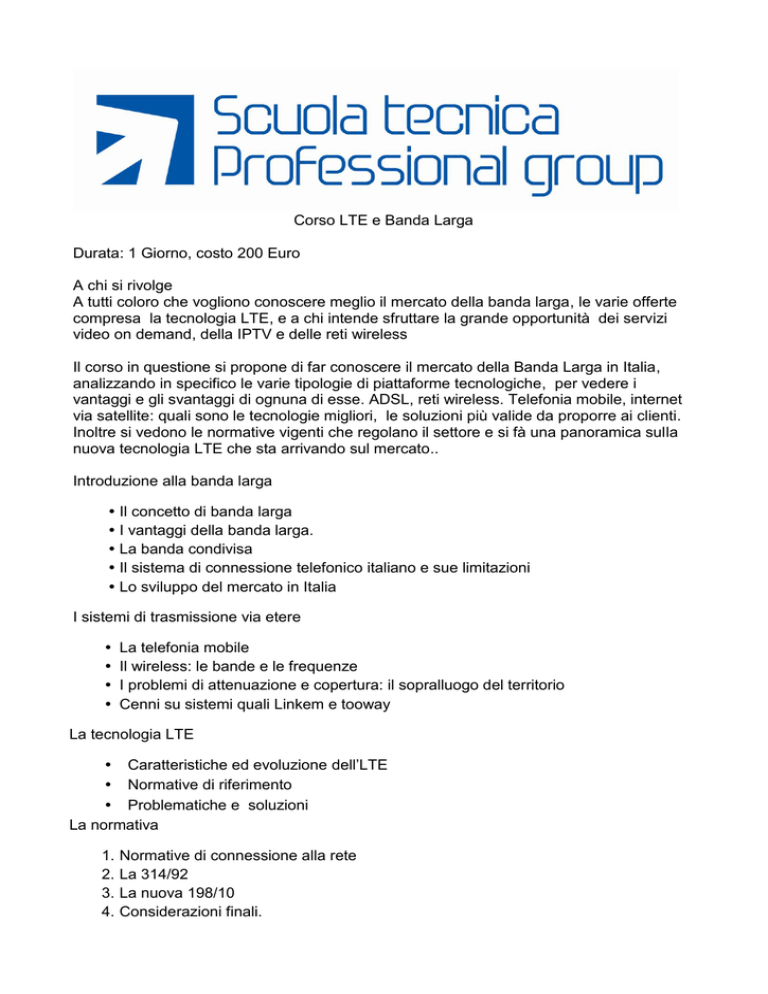 Scuola tecnica
Professional group

Corso LTE e Banda Larga

Durata: 1 Giorno, costo 200 Euro

A chi si rivolge
A tutti coloro che vogliono conoscere meglio il mercato della banda larga, le varie offerte compresa la tecnologia LTE, e a chi intende sfruttare la grande opportunità dei servizi video on demand, della IPTV e delle reti wireless

Il corso in questione si propone di far conoscere il mercato della Banda Larga in Italia, analizzando in specifico le varie tipologie di piattaforme tecnologiche, per vedere i vantaggi e gli svantaggi di ognuna di esse. ADSL, reti wireless. Telefonia mobile, internet via satellite: quali sono le tecnologie migliori, le soluzioni più valide da proporre ai clienti. Inoltre si vedono le normative vigenti che regolano il settore e si fà una panoramica sulla nuova tecnologia LTE che sta arrivando sul mercato..

Introduzione alla banda larga

• Il concetto di banda larga
• I vantaggi della banda larga.
• La banda condivisa
• Il sistema di connessione telefonico italiano e sue limitazioni
• Lo sviluppo del mercato in Italia

I sistemi di trasmissione via etere

• La telefonia mobile
• Il wireless: le bande e le frequenze
• I problemi di attenuazione e copertura: il sopralluogo del territorio
• Cenni su sistemi quali Linkem e tooway

La tecnologia LTE

• Caratteristiche ed evoluzione dell'LTE
• Normative di riferimento
• Problematiche e soluzioni

La normativa

1. Normative di connessione alla rete
2. La 314/92
3. La nuova 198/10
4. Considerazioni finali.